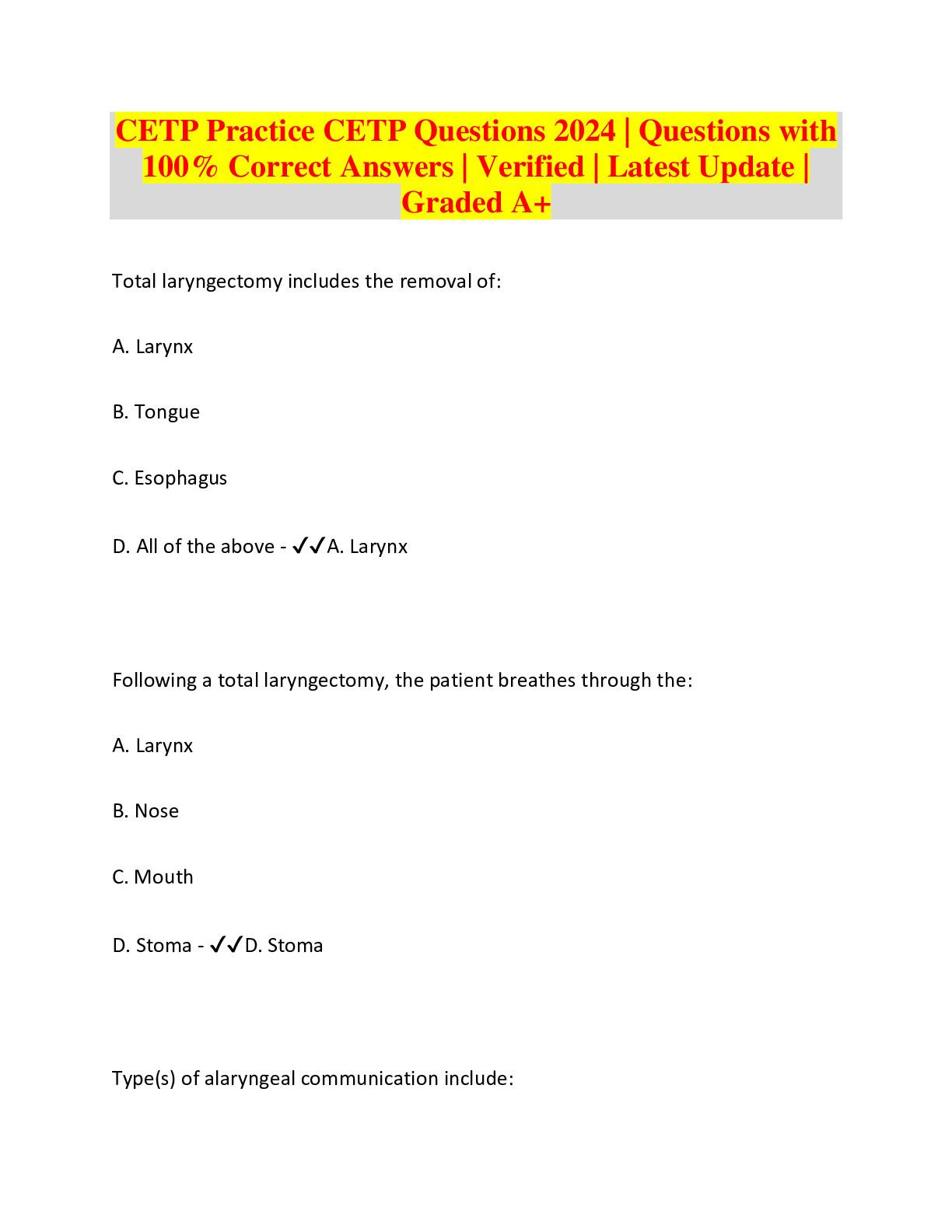 CETP Practice CETP Questions 2024 | Questions with 100% Correct Answers | Verified | Latest Update | Graded A+

Total laryngectomy includes the removal of:

A. Larynx

B. Tongue

C. Esophagus

D. All of the above - ✓✓A. Larynx

Following a total laryngectomy, the patient breathes through the:

A. Larynx

B. Nose

C. Mouth

D. Stoma - ✓✓D. Stoma

Type(s) of alaryngeal communication include: